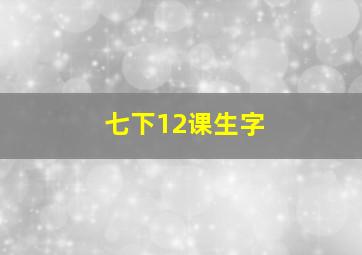 七下12课生字